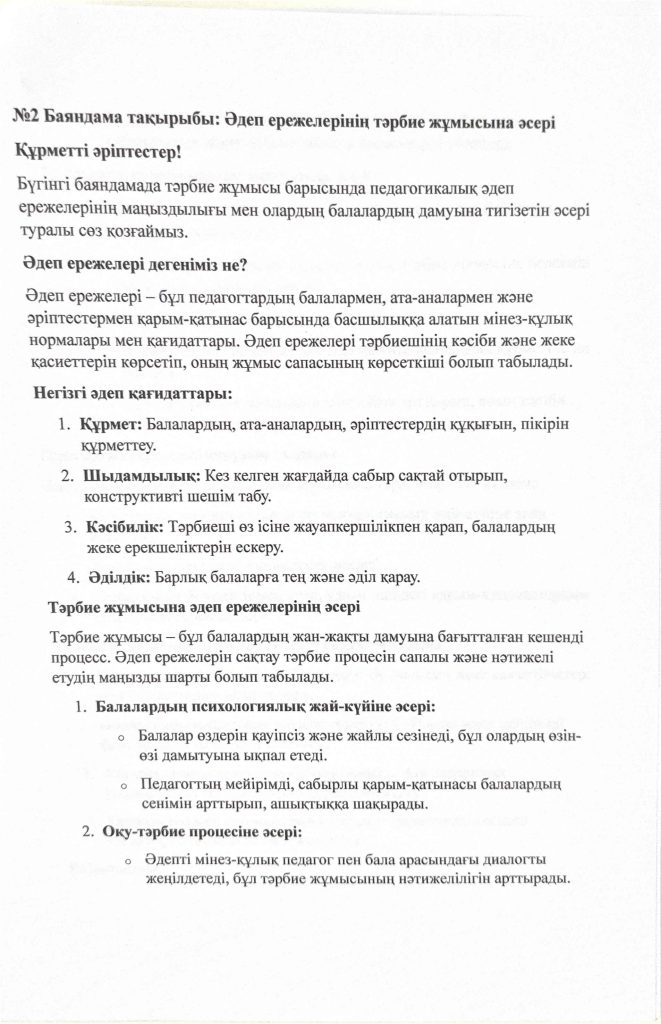 №2 Баяндама тақырыбы: Әдеп ережелерінің тәрбие жұмысына әсері

Құрметті әріптестер!

Бүгінгі баяндамада тәрбие жұмысы барысында педагогикалық әдеп ережелерінің маңыздылығы мен олардың балалардың дамуына тигізетін әсері туралы сөз қозғаймыз.

Әдеп ережелері дегеніміз не?

Әдеп ережелері – бұл педагогтардың балалармен, ата-аналармен және әріптестермен қарым-қатынас барысында басшылыққа алатын мінез-құлық нормалары мен қағидаттары. Әдеп ережелері тәрбиешінің кәсіби және жеке қасиеттерін көрсетіп, оның жұмыс сапасының көрсеткіші болып табылады.

Негізгі әдеп қағидаттары:

1. Құрмет: Балалардың, ата-аналардың, әріптестердің құқығын, пікірін құрметтеу.
2. Шыдамдылық: Кез келген жағдайда сабыр сақтай отырып, конструктивті шешім табу.
3. Кәсібилік: Тәрбиеші өз ісіне жауапкершілікпен қарап, балалардың жеке ерекшеліктерін ескеру.
4. Әділдік: Барлық балаларға тең және әділ қарау.

Тәрбие жұмысына әдеп ережелерінің әсері

Тәрбие жұмысы – бұл балалардың жан-жақты дамуына бағытталған кешенді процесс. Әдеп ережелерін сақтау тәрбие процесін сапалы және нәтижелі етудің маңызды шарты болып табылады.

1. Балалардың психологиялық жай-күйіне әсері:
o Балалар өздерін қауіпсіз және жайлы сезінеді, бұл олардың өзін-өзі дамытуына ықпал етеді.
o Педагогтың мейірімді, сабырлы қарым-қатынасы балалардың сенімін арттырып, ашықтыққа шақырады.
2. Оқу-тәрбие процесіне әсері:
o Әдепті мінез-құлық педагог пен бала арасындағы диалогты жеңілдетеді, бұл тәрбие жұмысының нәтижелілігін арттырады.